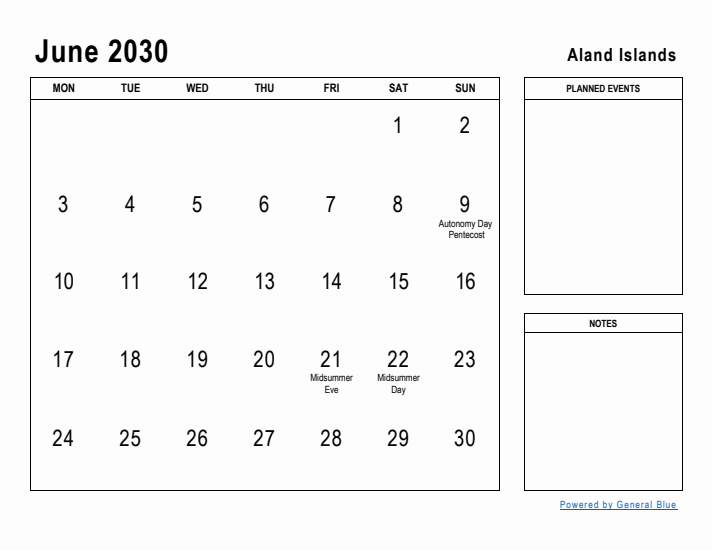 June 2030

Aland Islands

| MON | TUE | WED | THU | FRI | SAT | SUN |
|---|---|---|---|---|---|---|
| | | | | | 1 | 2 |
| 3 | 4 | 5 | 6 | 7 | 8 | 9 Autonomy Day Pentecost |
| 10 | 11 | 12 | 13 | 14 | 15 | 16 |
| 17 | 18 | 19 | 20 | 21 Midsummer Eve | 22 Midsummer Day | 23 |
| 24 | 25 | 26 | 27 | 28 | 29 | 30 |

PLANNED EVENTS

NOTES

Powered by General Blue